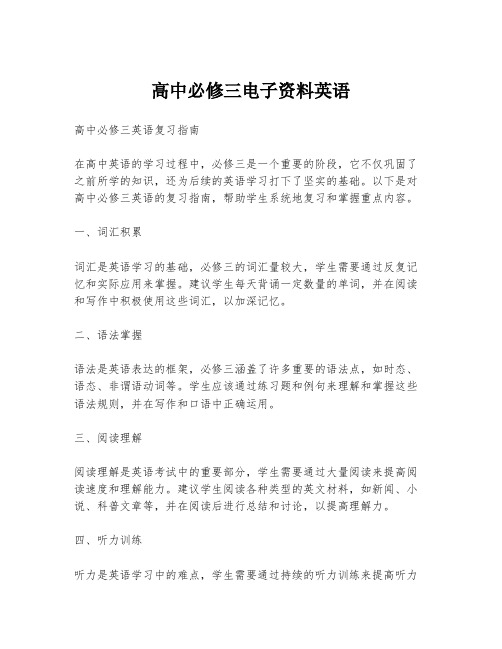 高中必修三电子资料英语

高中必修三英语复习指南

在高中英语的学习过程中，必修三是一个重要的阶段，它不仅巩固了之前所学的知识，还为后续的英语学习打下了坚实的基础。以下是对高中必修三英语的复习指南，帮助学生系统地复习和掌握重点内容。

一、词汇积累

词汇是英语学习的基础，必修三的词汇量较大，学生需要通过反复记忆和实际应用来掌握。建议学生每天背诵一定数量的单词，并在阅读和写作中积极使用这些词汇，以加深记忆。

二、语法掌握

语法是英语表达的框架，必修三涵盖了许多重要的语法点，如时态、语态、非谓语动词等。学生应该通过练习题和例句来理解和掌握这些语法规则，并在写作和口语中正确运用。

三、阅读理解

阅读理解是英语考试中的重要部分，学生需要通过大量阅读来提高阅读速度和理解能力。建议学生阅读各种类型的英文材料，如新闻、小说、科普文章等，并在阅读后进行总结和讨论，以提高理解力。

四、听力训练

听力是英语学习中的难点，学生需要通过持续的听力训练来提高听力